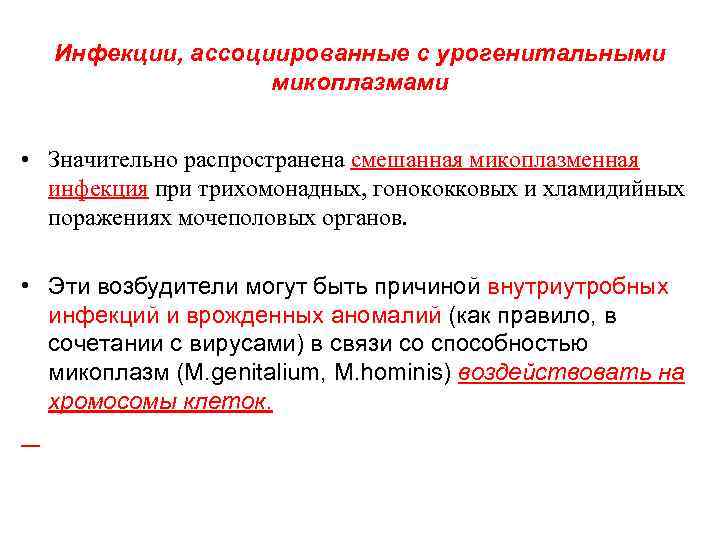 Инфекции, ассоциированные с урогенитальными микоплазмами

• Значительно распространена смешанная микоплазменная инфекция при трихомонадных, гонококковых и хламидийных поражениях мочеполовых органов.

• Эти возбудители могут быть причиной внутриутробных инфекций и врожденных аномалий (как правило, в сочетании с вирусами) в связи со способностью микоплазм (M.genitalium, M.hominis) воздействовать на хромосомы клеток.